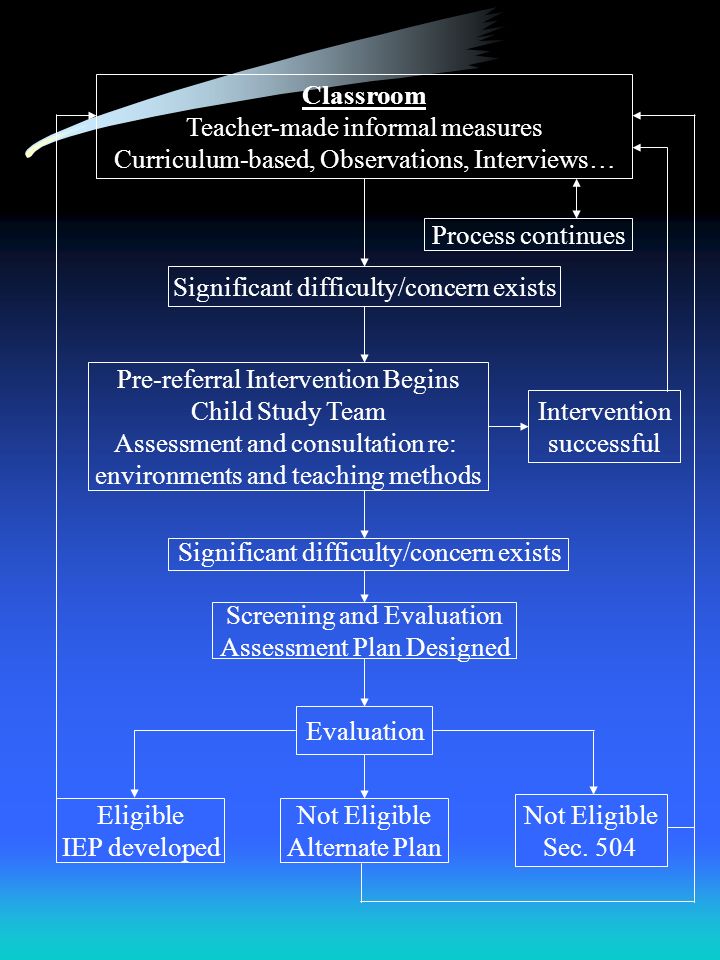 Classroom
Teacher-made informal measures
Curriculum-based, Observations, Interviews…

Process continues

Significant difficulty/concern exists

Pre-referral Intervention Begins
Child Study Team
Assessment and consultation re:
environments and teaching methods

Intervention
successful

Significant difficulty/concern exists

Screening and Evaluation
Assessment Plan Designed

Evaluation

Eligible
IEP developed

Not Eligible
Alternate Plan

Not Eligible
Sec. 504